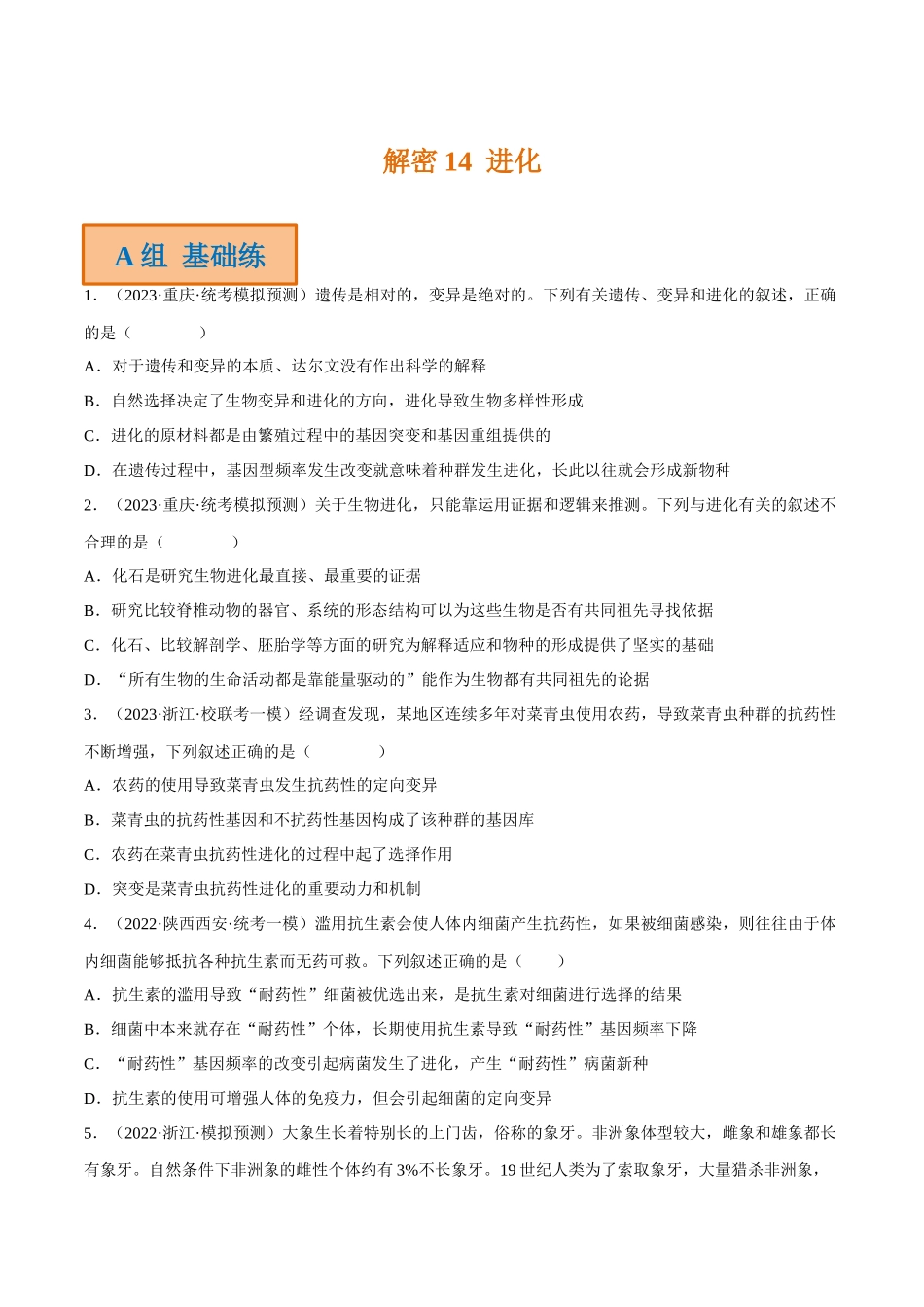 解密14 进化

A组 基础练

1．（2023·重庆·统考模拟预测）遗传是相对的，变异是绝对的。下列有关遗传、变异和进化的叙述，正确的是（　　）

A．对于遗传和变异的本质、达尔文没有作出科学的解释

B．自然选择决定了生物变异和进化的方向，进化导致生物多样性形成

C．进化的原材料都是由繁殖过程中的基因突变和基因重组提供的

D．在遗传过程中，基因型频率发生改变就意味着种群发生进化，长此以往就会形成新物种

2．（2023·重庆·统考模拟预测）关于生物进化，只能靠运用证据和逻辑来推测。下列与进化有关的叙述不合理的是（　　）

A．化石是研究生物进化最直接、最重要的证据

B．研究比较脊椎动物的器官、系统的形态结构可以为这些生物是否有共同祖先寻找依据

C．化石、比较解剖学、胚胎学等方面的研究为解释适应和物种的形成提供了坚实的基础

D．“所有生物的生命活动都是靠能量驱动的”能作为生物都有共同祖先的论据

3．（2023·浙江·校联考一模）经调查发现，某地区连续多年对菜青虫使用农药，导致菜青虫种群的抗药性不断增强，下列叙述正确的是（　　）

A．农药的使用导致菜青虫发生抗药性的定向变异

B．菜青虫的抗药性基因和不抗药性基因构成了该种群的基因库

C．农药在菜青虫抗药性进化的过程中起了选择作用

D．突变是菜青虫抗药性进化的重要动力和机制

4．（2022·陕西西安·统考一模）滥用抗生素会使人体内细菌产生抗药性，如果被细菌感染，则往往由于体内细菌能够抵抗各种抗生素而无药可救。下列叙述正确的是（　　）

A．抗生素的滥用导致“耐药性”细菌被优选出来，是抗生素对细菌进行选择的结果

B．细菌中本来就存在“耐药性”个体，长期使用抗生素导致“耐药性”基因频率下降

C．“耐药性”基因频率的改变引起病菌发生了进化，产生“耐药性”病菌新种

D．抗生素的使用可增强人体的免疫力，但会引起细菌的定向变异

5．（2022·浙江·模拟预测）大象生长着特别长的上门齿，俗称的象牙。非洲象体型较大，雌象和雄象都长有象牙。自然条件下非洲象的雌性个体约有3%不长象牙。19世纪人类为了索取象牙，大量猎杀非洲象，